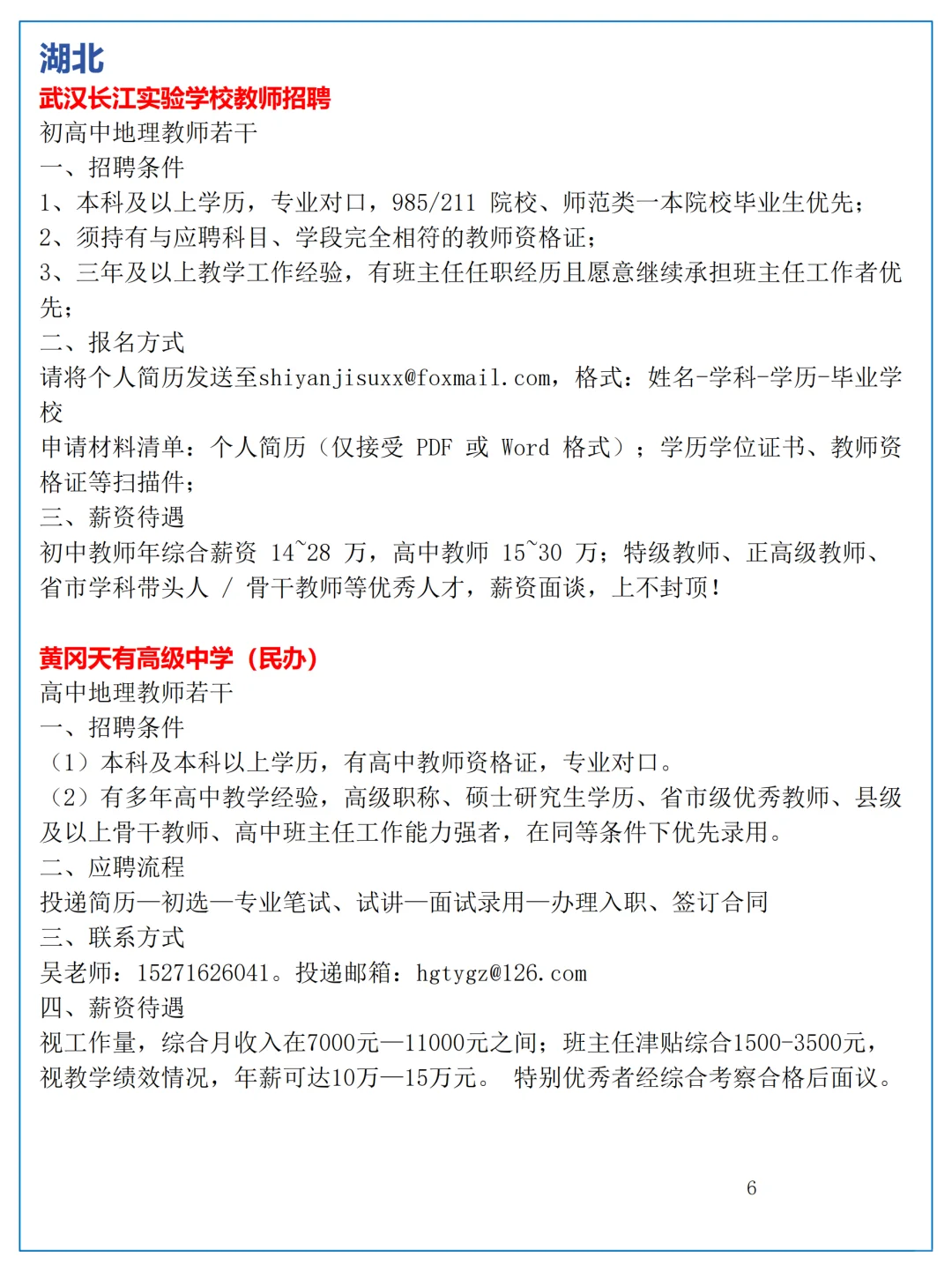 湖北

武汉长江实验学校教师招聘

初高中地理教师若干

一、招聘条件

1、本科及以上学历，专业对口，985/211 院校、师范类一本院校毕业生优先；

2、须持有与应聘科目、学段完全相符的教师资格证；

3、三年及以上教学工作经验，有班主任任职经历且愿意继续承担班主任工作者优先；

二、报名方式

请将个人简历发送至shiyanjisuxx@foxmail.com，格式：姓名-学科-学历-毕业学校

申请材料清单：个人简历（仅接受 PDF 或 Word 格式）；学历学位证书、教师资格证等扫描件；

三、薪资待遇

初中教师年综合薪资 14~28 万，高中教师 15~30 万；特级教师、正高级教师、省市学科带头人 / 骨干教师等优秀人才，薪资面谈，上不封顶！

黄冈天有高级中学（民办）

高中地理教师若干

一、招聘条件

（1）本科及本科以上学历，有高中教师资格证，专业对口。

（2）有多年高中教学经验，高级职称、硕士研究生学历、省市级优秀教师、县级及以上骨干教师、高中班主任工作能力强者，在同等条件下优先录用。

二、应聘流程

投递简历—初选—专业笔试、试讲—面试录用—办理入职、签订合同

三、联系方式

吴老师：15271626041。投递邮箱：hgtygz@126.com

四、薪资待遇

视工作量，综合月收入在7000元—11000元之间；班主任津贴综合1500-3500元，视教学绩效情况，年薪可达10万—15万元。 特别优秀者经综合考察合格后面议。

6